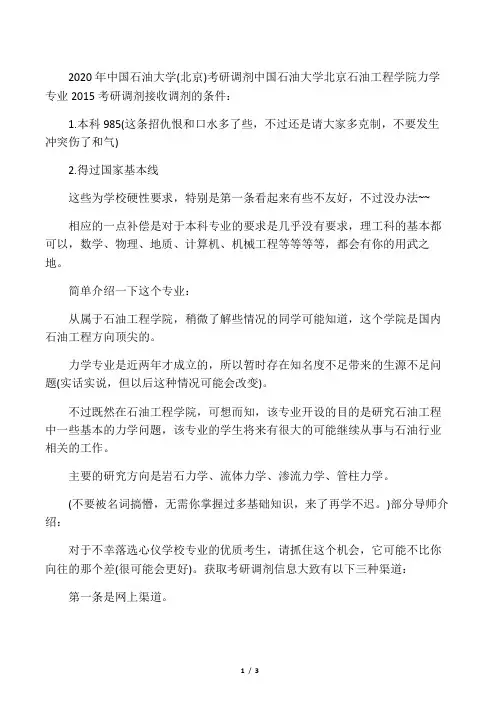 2020 年中国石油大学(北京)考研调剂中国石油大学北京石油工程学院力学专业 2015 考研调剂接收调剂的条件：

1.本科 985(这条招仇恨和口水多了些，不过还是请大家多克制，不要发生冲突伤了和气)

2.得过国家基本线

这些为学校硬性要求，特别是第一条看起来有些不友好，不过没办法~~

相应的一点补偿是对于本科专业的要求是几乎没有要求，理工科的基本都可以，数学、物理、地质、计算机、机械工程等等等等，都会有你的用武之地。

简单介绍一下这个专业：

从属于石油工程学院，稍微了解些情况的同学可能知道，这个学院是国内石油工程方向顶尖的。

力学专业是近两年才成立的，所以暂时存在知名度不足带来的生源不足问题(实话实说，但以后这种情况可能会改变)。

不过既然在石油工程学院，可想而知，该专业开设的目的是研究石油工程中一些基本的力学问题，该专业的学生将来有很大的可能继续从事与石油行业相关的工作。

主要的研究方向是岩石力学、流体力学、渗流力学、管柱力学。

(不要被名词搞懵，无需你掌握过多基础知识，来了再学不迟。)部分导师介绍：

对于不幸落选心仪学校专业的优质考生，请抓住这个机会，它可能不比你向往的那个差(很可能会更好)。获取考研调剂信息大致有以下三种渠道：

第一条是网上渠道。

1 / 3